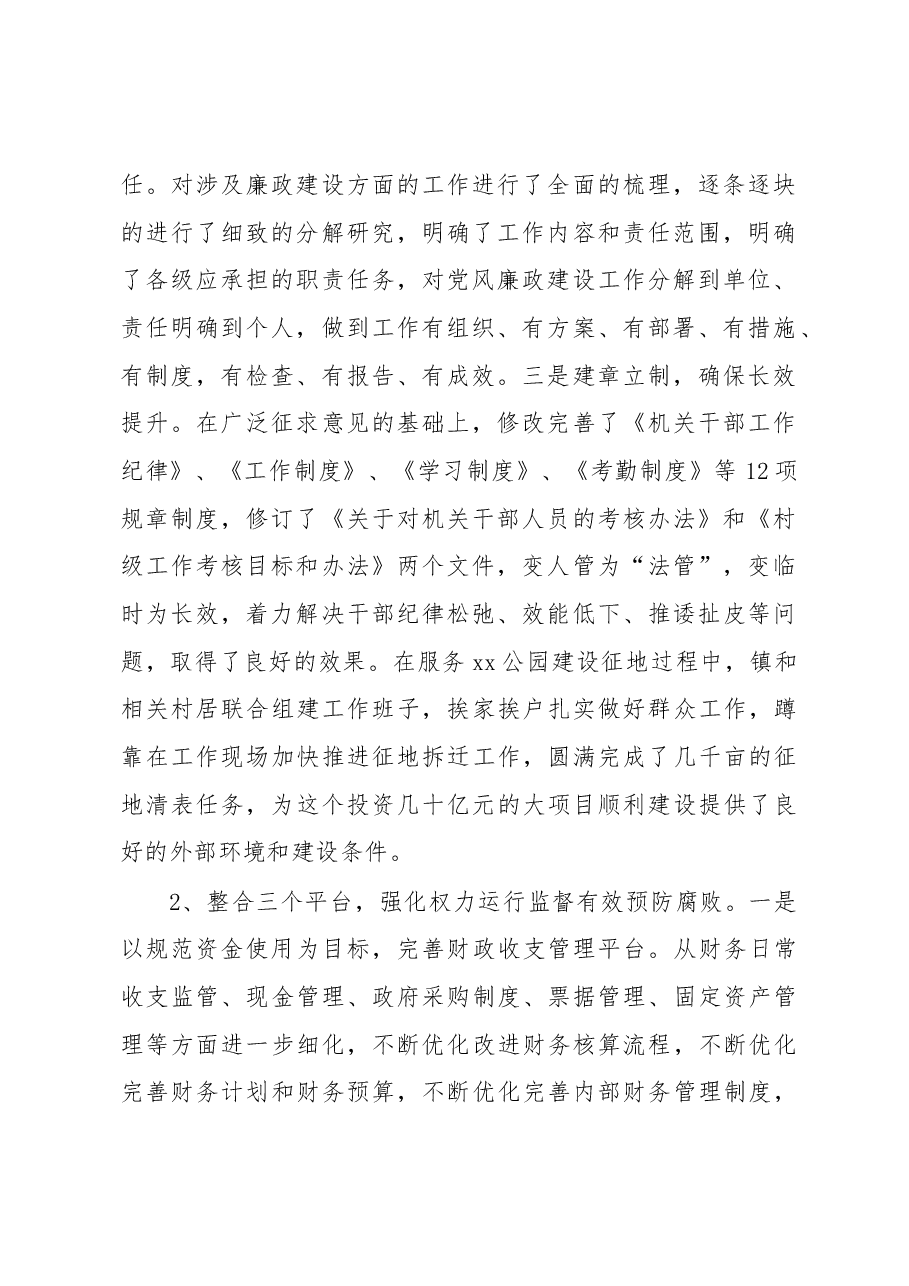 任。对涉及廉政建设方面的工作进行了全面的梳理，逐条逐块的进行了细致的分解研究，明确了工作内容和责任范围，明确了各级应承担的职责任务，对党风廉政建设工作分解到单位、责任明确到个人，做到工作有组织、有方案、有部署、有措施、有制度，有检查、有报告、有成效。三是建章立制，确保长效提升。在广泛征求意见的基础上，修改完善了《机关干部工作纪律》、《工作制度》、《学习制度》、《考勤制度》等12项规章制度，修订了《关于对机关干部人员的考核办法》和《村级工作考核目标和办法》两个文件，变人管为“法管”，变临时为长效，着力解决干部纪律松弛、效能低下、推诿扯皮等问题，取得了良好的效果。在服务xx公园建设征地过程中，镇和相关村居联合组建工作班子，挨家挨户扎实做好群众工作，蹲靠在工作现场加快推进征地拆迁工作，圆满完成了几千亩的征地清表任务，为这个投资几十亿元的大项目顺利建设提供了良好的外部环境和建设条件。

2、整合三个平台，强化权力运行监督有效预防腐败。一是以规范资金使用为目标，完善财政收支管理平台。从财务日常收支监管、现金管理、政府采购制度、票据管理、固定资产管理等方面进一步细化，不断优化改进财务核算流程，不断优化完善财务计划和财务预算，不断优化完善内部财务管理制度，